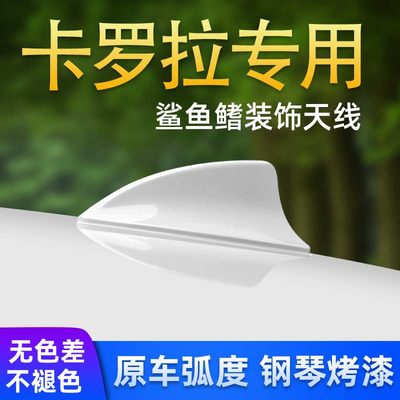 卡罗拉专用
鲨鱼鳍装饰天线

无色差
不褪色

原车弧度 钢琴烤漆